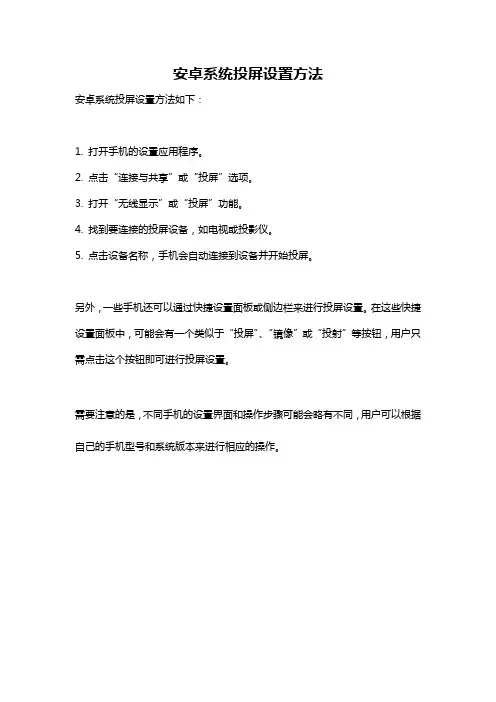 安卓系统投屏设置方法

安卓系统投屏设置方法如下：

1. 打开手机的设置应用程序。

2. 点击“连接与共享”或“投屏”选项。

3. 打开“无线显示”或“投屏”功能。

4. 找到要连接的投屏设备，如电视或投影仪。

5. 点击设备名称，手机会自动连接到设备并开始投屏。

另外，一些手机还可以通过快捷设置面板或侧边栏来进行投屏设置。在这些快捷设置面板中，可能会有一个类似于“投屏”、“镜像”或“投射”等按钮，用户只需点击这个按钮即可进行投屏设置。

需要注意的是，不同手机的设置界面和操作步骤可能会略有不同，用户可以根据自己的手机型号和系统版本来进行相应的操作。